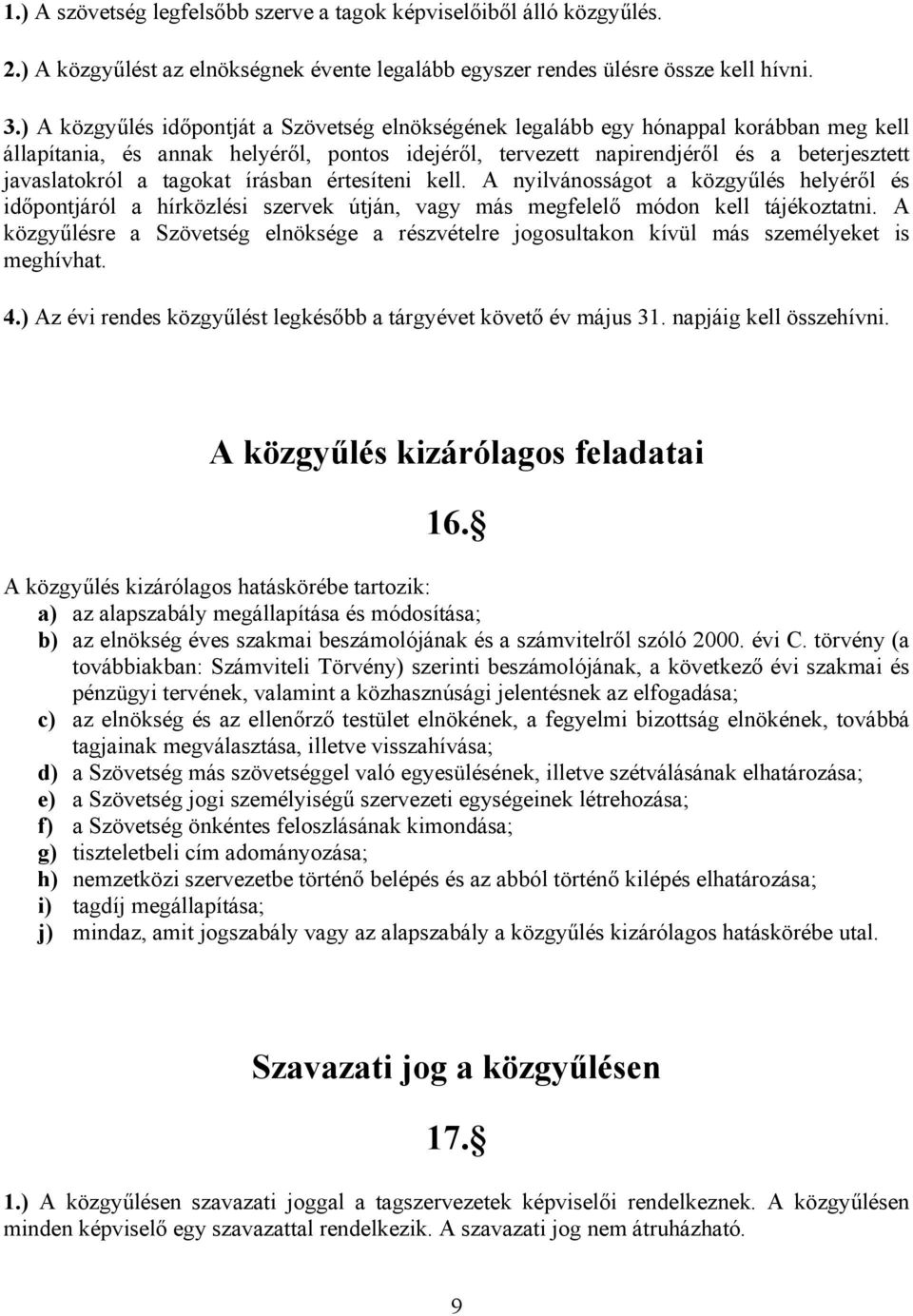 1.) A szövetség legfelsőbb szerve a tagok képviselőiből álló közgyűlés.

2.) A közgyűlést az elnökségnek évente legalább egyszer rendes ülésre össze kell hívni.

3.) A közgyűlés időpontját a Szövetség elnökségének legalább egy hónappal korábban meg kell állapítania, és annak helyéről, pontos idejéről, tervezett napirendjéről és a beterjesztett javaslatokról a tagokat írásban értesíteni kell. A nyilvánosságot a közgyűlés helyéről és időpontjáról a hírközlési szervek útján, vagy más megfelelő módon kell tájékoztatni. A közgyűlésre a Szövetség elnöksége a részvételre jogosultakon kívül más személyeket is meghívhat.

4.) Az évi rendes közgyűlést legkésőbb a tárgyévet követő év május 31. napjáig kell összehívni.

A közgyűlés kizárólagos feladatai

16.§

A közgyűlés kizárólagos hatáskörébe tartozik:
a) az alapszabály megállapítása és módosítása;
b) az elnökség éves szakmai beszámolójának és a számvitelről szóló 2000. évi C. törvény (a továbbiakban: Számviteli Törvény) szerinti beszámolójának, a következő évi szakmai és pénzügyi tervének, valamint a közhasznúsági jelentésnek az elfogadása;
c) az elnökség és az ellenőrző testület elnökének, a fegyelmi bizottság elnökének, továbbá tagjainak megválasztása, illetve visszahívása;
d) a Szövetség más szövetséggel való egyesülésének, illetve szétválásának elhatározása;
e) a Szövetség jogi személyiségű szervezeti egységeinek létrehozása;
f) a Szövetség önkéntes feloszlásának kimondása;
g) tiszteletbeli cím adományozása;
h) nemzetközi szervezetbe történő belépés és az abból történő kilépés elhatározása;
i) tagdíj megállapítása;
j) mindaz, amit jogszabály vagy az alapszabály a közgyűlés kizárólagos hatáskörébe utal.

Szavazati jog a közgyűlésen

17.§

1.) A közgyűlésen szavazati joggal a tagszervezetek képviselői rendelkeznek. A közgyűlésen minden képviselő egy szavazattal rendelkezik. A szavazati jog nem átruházható.

9